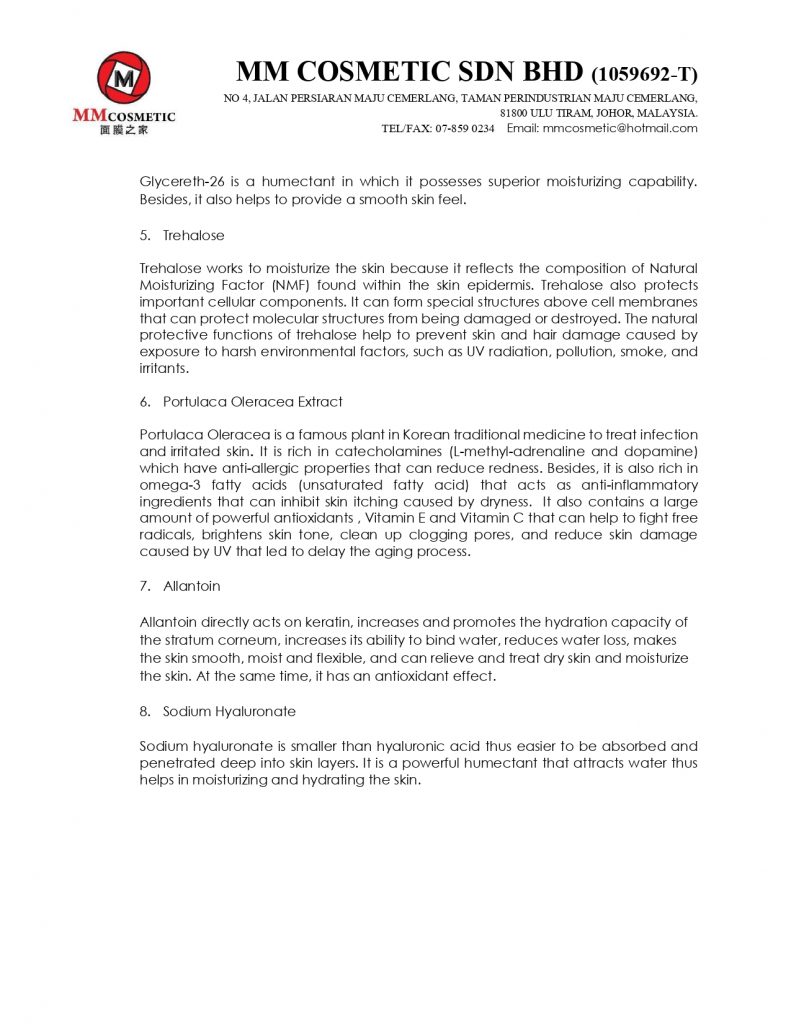 M

MMCOSMETIC
面膜之家

MM COSMETIC SDN BHD (1059692-T)

NO 4, JALAN PERSIARAN MAJU CEMERLANG, TAMAN PERINDUSTRIAN MAJU CEMERLANG, 81800 ULU TIRAM, JOHOR, MALAYSIA.
TEL/FAX: 07-859 0234 Email: mmcosmetic@hotmail.com

Glycereth-26 is a humectant in which it possesses superior moisturizing capability. Besides, it also helps to provide a smooth skin feel.

5. Trehalose

Trehalose works to moisturize the skin because it reflects the composition of Natural Moisturizing Factor (NMF) found within the skin epidermis. Trehalose also protects important cellular components. It can form special structures above cell membranes that can protect molecular structures from being damaged or destroyed. The natural protective functions of trehalose help to prevent skin and hair damage caused by exposure to harsh environmental factors, such as UV radiation, pollution, smoke, and irritants.

6. Portulaca Oleracea Extract

Portulaca Oleracea is a famous plant in Korean traditional medicine to treat infection and irritated skin. It is rich in catecholamines (L-methyl-adrenaline and dopamine) which have anti-allergic properties that can reduce redness. Besides, it is also rich in omega-3 fatty acids (unsaturated fatty acid) that acts as anti-inflammatory ingredients that can inhibit skin itching caused by dryness. It also contains a large amount of powerful antioxidants , Vitamin E and Vitamin C that can help to fight free radicals, brightens skin tone, clean up clogging pores, and reduce skin damage caused by UV that led to delay the aging process.

7. Allantoin

Allantoin directly acts on keratin, increases and promotes the hydration capacity of the stratum corneum, increases its ability to bind water, reduces water loss, makes the skin smooth, moist and flexible, and can relieve and treat dry skin and moisturize the skin. At the same time, it has an antioxidant effect.

8. Sodium Hyaluronate

Sodium hyaluronate is smaller than hyaluronic acid thus easier to be absorbed and penetrated deep into skin layers. It is a powerful humectant that attracts water thus helps in moisturizing and hydrating the skin.